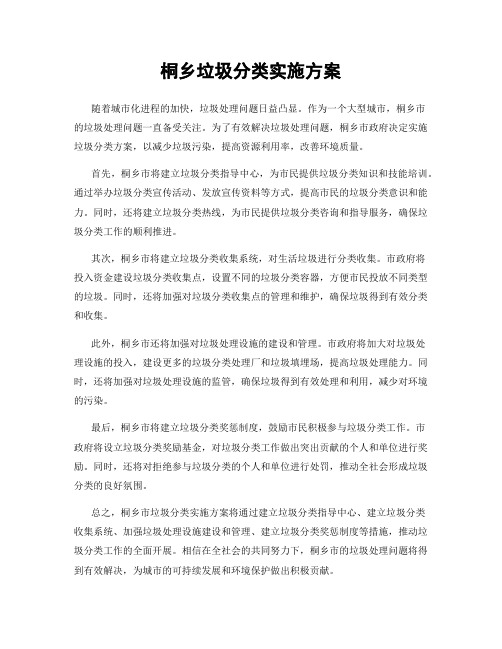 桐乡垃圾分类实施方案

随着城市化进程的加快，垃圾处理问题日益凸显。作为一个大型城市，桐乡市的垃圾处理问题一直备受关注。为了有效解决垃圾处理问题，桐乡市政府决定实施垃圾分类方案，以减少垃圾污染，提高资源利用率，改善环境质量。

首先，桐乡市将建立垃圾分类指导中心，为市民提供垃圾分类知识和技能培训。通过举办垃圾分类宣传活动、发放宣传资料等方式，提高市民的垃圾分类意识和能力。同时，还将建立垃圾分类热线，为市民提供垃圾分类咨询和指导服务，确保垃圾分类工作的顺利推进。

其次，桐乡市将建立垃圾分类收集系统，对生活垃圾进行分类收集。市政府将投入资金建设垃圾分类收集点，设置不同的垃圾分类容器，方便市民投放不同类型的垃圾。同时，还将加强对垃圾分类收集点的管理和维护，确保垃圾得到有效分类和收集。

此外，桐乡市还将加强对垃圾处理设施的建设和管理。市政府将加大对垃圾处理设施的投入，建设更多的垃圾分类处理厂和垃圾填埋场，提高垃圾处理能力。同时，还将加强对垃圾处理设施的监管，确保垃圾得到有效处理和利用，减少对环境的污染。

最后，桐乡市将建立垃圾分类奖惩制度，鼓励市民积极参与垃圾分类工作。市政府将设立垃圾分类奖励基金，对垃圾分类工作做出突出贡献的个人和单位进行奖励。同时，还将对拒绝参与垃圾分类的个人和单位进行处罚，推动全社会形成垃圾分类的良好氛围。

总之，桐乡市垃圾分类实施方案将通过建立垃圾分类指导中心、建立垃圾分类收集系统、加强垃圾处理设施建设和管理、建立垃圾分类奖惩制度等措施，推动垃圾分类工作的全面开展。相信在全社会的共同努力下，桐乡市的垃圾处理问题将得到有效解决，为城市的可持续发展和环境保护做出积极贡献。